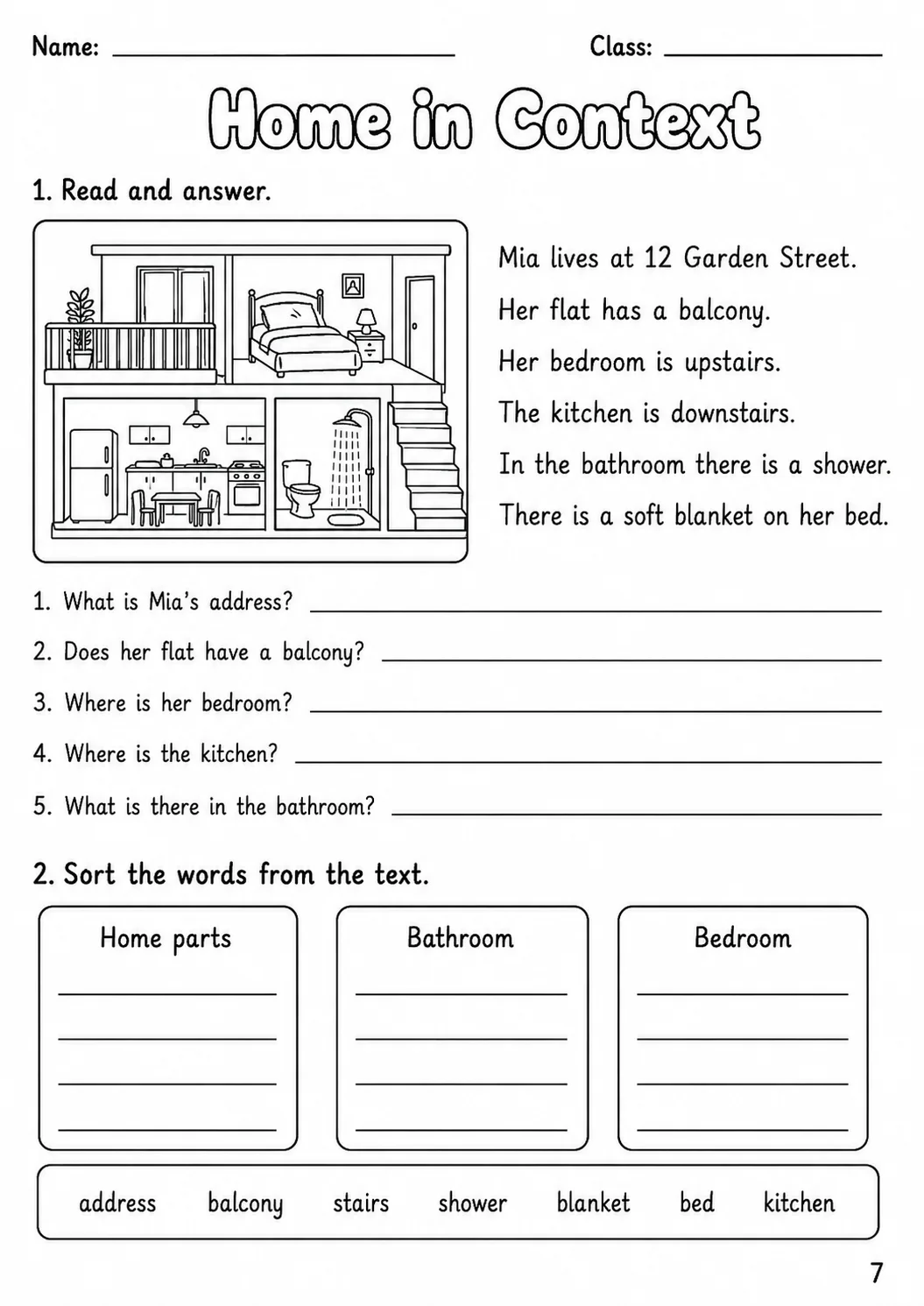 Name: ____ Class: ____

Home in Context

1. Read and answer.

Mia lives at 12 Garden Street.

Her flat has a balcony.

Her bedroom is upstairs.

The kitchen is downstairs.

In the bathroom there is a shower.

There is a soft blanket on her bed.

1. What is Mia's address? ____

2. Does her flat have a balcony? ____

3. Where is her bedroom? ____

4. Where is the kitchen? ____

5. What is there in the bathroom? ____

2. Sort the words from the text.

Home parts
____
____
____
____

Bathroom
____
____
____
____

Bedroom
____
____
____
____

address balcony stairs shower blanket bed kitchen

7